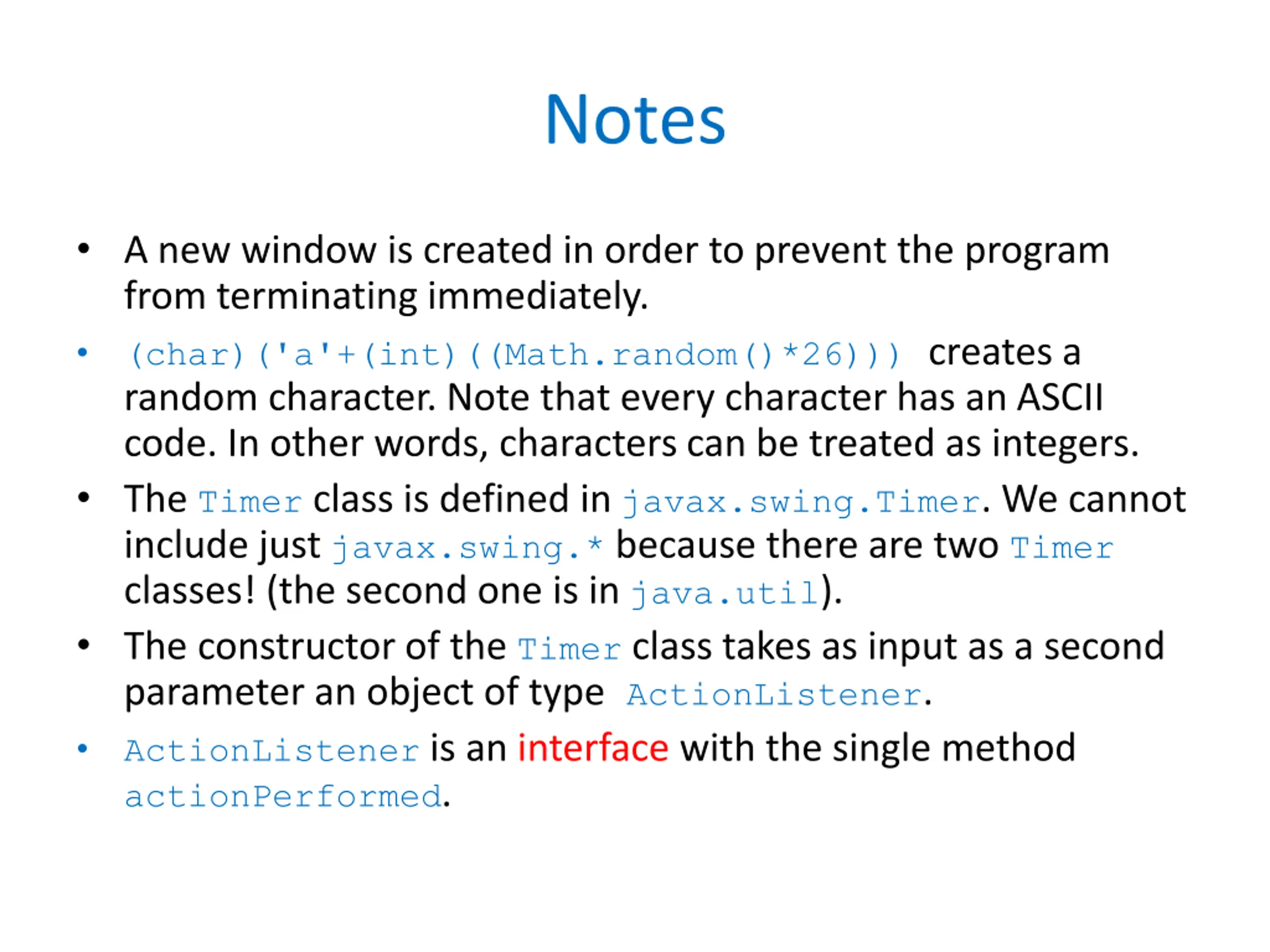 Notes

• A new window is created in order to prevent the program from terminating immediately.

• (char)('a'+(int)((Math.random()*26))) creates a random character. Note that every character has an ASCII code. In other words, characters can be treated as integers.

• The Timer class is defined in javax.swing.Timer. We cannot include just javax.swing.* because there are two Timer classes! (the second one is in java.util).

• The constructor of the Timer class takes as input as a second parameter an object of type ActionListener.

• ActionListener is an interface with the single method actionPerformed.